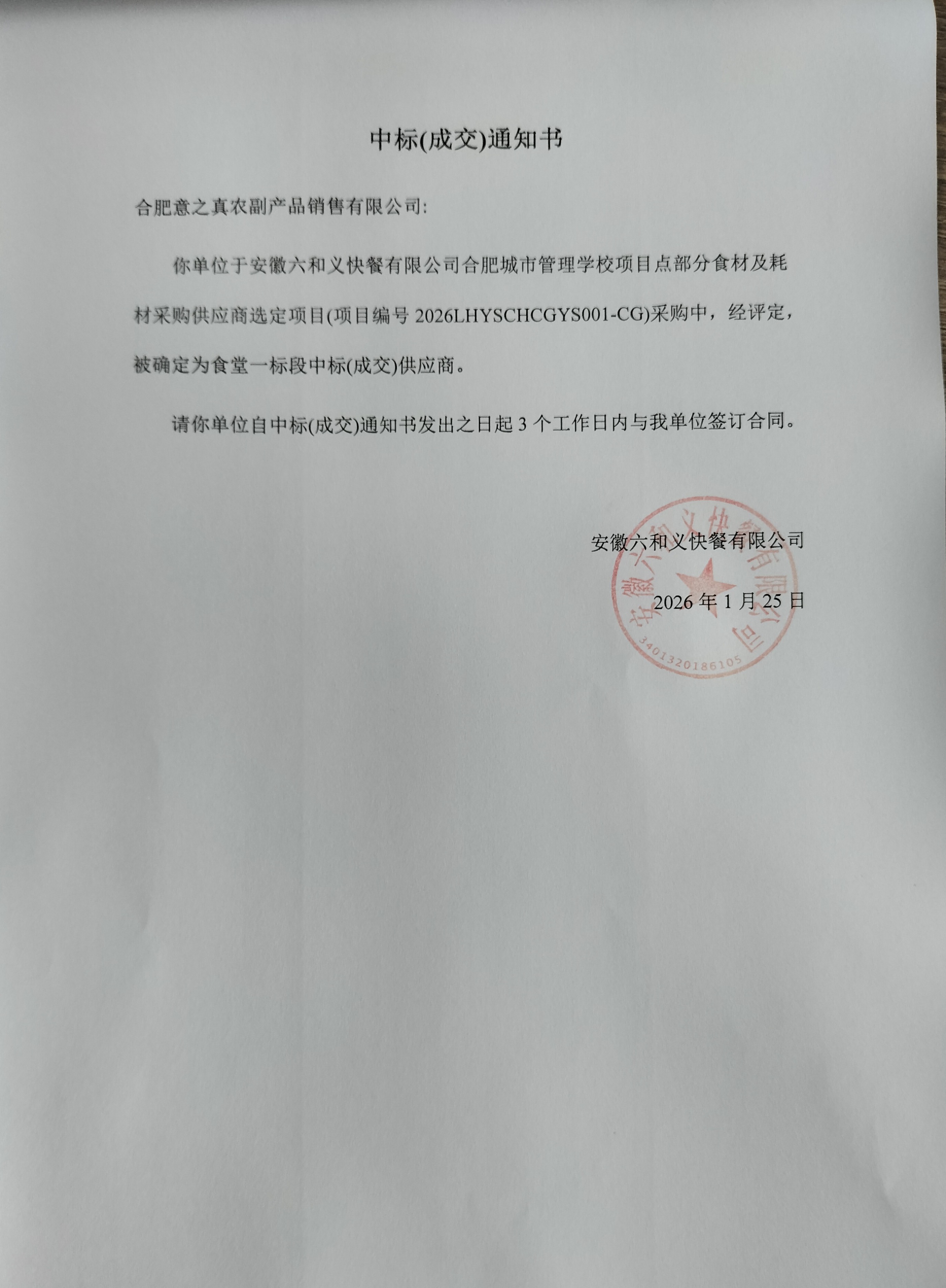 中标(成交)通知书

合肥意之真农副产品销售有限公司:

你单位于安徽六和义快餐有限公司合肥城市管理学校项目点部分食材及耗材采购供应商选定项目(项目编号2026LHYSCHCGYS001-CG)采购中，经评定，被确定为食堂一标段中标(成交)供应商。

请你单位自中标(成交)通知书发出之日起3个工作日内与我单位签订合同。

安徽六和义快餐有限公司

2026年1月25日

安徽六和义快餐有限公司
3401320186105